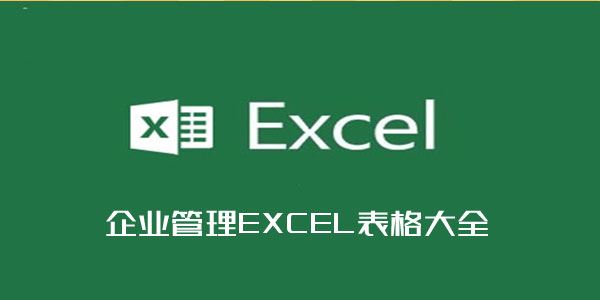 X Excel

企业管理EXCEL表格大全